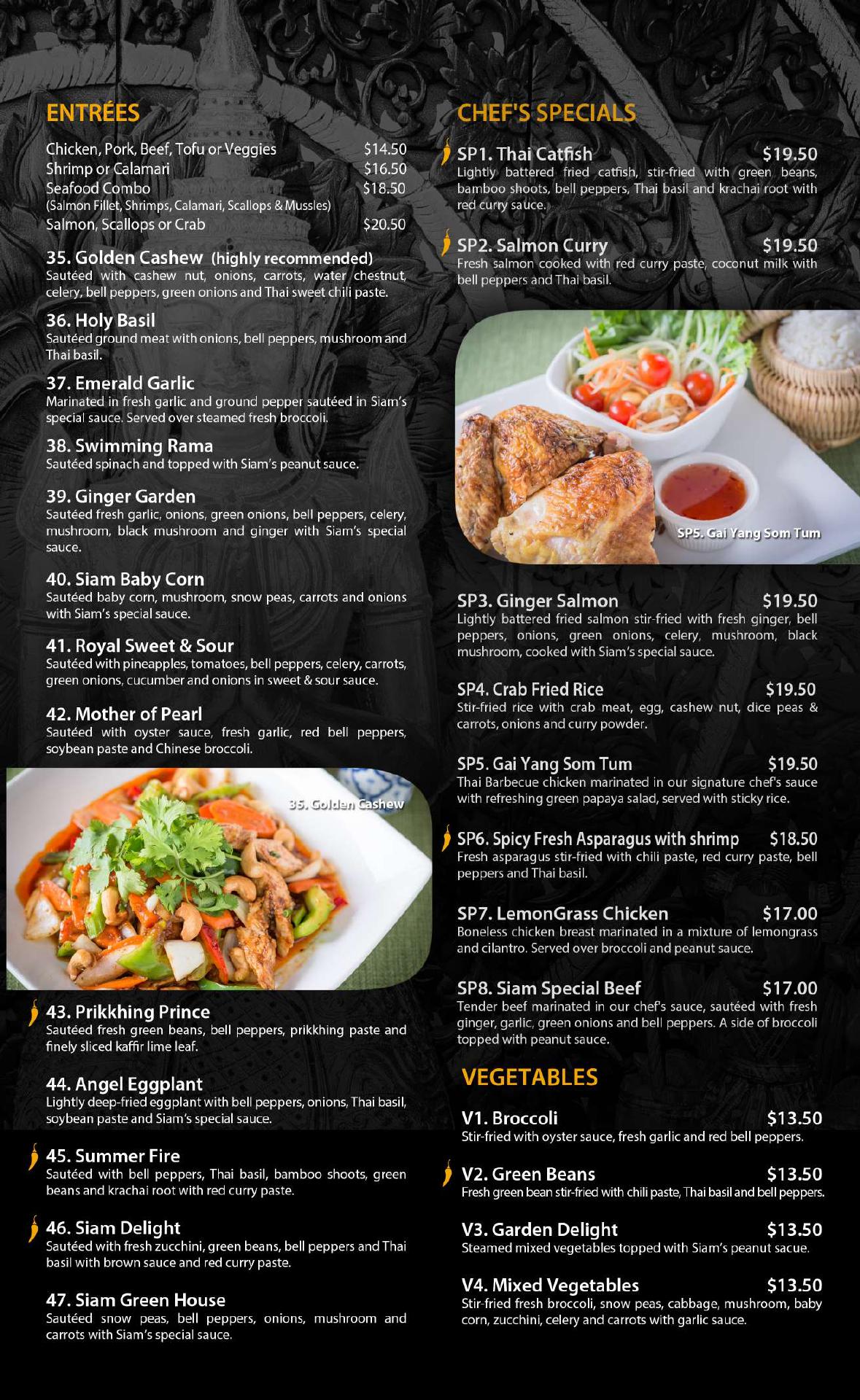 ENTRÉES

Chicken, Pork, Beef, Tofu or Veggies $14.50
Shrimp or Calamari $16.50
Seafood Combo $18.50
(Salmon Fillet, Shrimps, Calamari, Scallops & Mussles)
Salmon, Scallops or Crab $20.50

35. Golden Cashew (highly recommended)
Sautéed with cashew nut, onions, carrots, water chestnut, celery, bell peppers, green onions and Thai sweet chili paste.

36. Holy Basil
Sautéed ground meat with onions, bell peppers, mushroom and Thai basil.

37. Emerald Garlic
Marinated in fresh garlic and ground pepper sautéed in Siam's special sauce. Served over steamed fresh broccoli.

38. Swimming Rama
Sautéed spinach and topped with Siam's peanut sauce.

39. Ginger Garden
Sautéed fresh garlic, onions, green onions, bell peppers, celery, mushroom, black mushroom and ginger with Siam's special sauce.

40. Siam Baby Corn
Sautéed baby corn, mushroom, snow peas, carrots and onions with Siam's special sauce.

41. Royal Sweet & Sour
Sautéed with pineapples, tomatoes, bell peppers, celery, carrots, green onions, cucumber and onions in sweet & sour sauce.

42. Mother of Pearl
Sautéed with oyster sauce, fresh garlic, red bell peppers, soybean paste and Chinese broccoli.

35. Golden Cashew

43. Prikkhing Prince
Sautéed fresh green beans, bell peppers, prikkhing paste and finely sliced kaffir lime leaf.

44. Angel Eggplant
Lightly deep-fried eggplant with bell peppers, onions, Thai basil, soybean paste and Siam's special sauce.

45. Summer Fire
Sautéed with bell peppers, Thai basil, bamboo shoots, green beans and krachai root with red curry paste.

46. Siam Delight
Sautéed with fresh zucchini, green beans, bell peppers and Thai basil with brown sauce and red curry paste.

47. Siam Green House
Sautéed snow peas, bell peppers, onions, mushroom and carrots with Siam's special sauce.

CHEF'S SPECIALS

SP1. Thai Catfish $19.50
Lightly battered fried catfish, stir-fried with green beans, bamboo shoots, bell peppers, Thai basil and krachai root with red curry sauce.

SP2. Salmon Curry $19.50
Fresh salmon cooked with red curry paste, coconut milk with bell peppers and Thai basil.

SP5. Gai Yang Som Tum

SP3. Ginger Salmon $19.50
Lightly battered fried salmon stir-fried with fresh ginger, bell peppers, onions, green onions, celery, mushroom, black mushroom, cooked with Siam's special sauce.

SP4. Crab Fried Rice $19.50
Stir-fried rice with crab meat, egg, cashew nut, dice peas & carrots, onions and curry powder.

SP5. Gai Yang Som Tum $19.50
Thai Barbecue chicken marinated in our signature chef's sauce with refreshing green papaya salad, served with sticky rice.

SP6. Spicy Fresh Asparagus with shrimp $18.50
Fresh asparagus stir-fried with chili paste, red curry paste, bell peppers and Thai basil.

SP7. LemonGrass Chicken $17.00
Boneless chicken breast marinated in a mixture of lemongrass and cilantro. Served over broccoli and peanut sauce.

SP8. Siam Special Beef $17.00
Tender beef marinated in our chef's sauce, sautéed with fresh ginger, garlic, green onions and bell peppers. A side of broccoli topped with peanut sauce.

VEGETABLES

V1. Broccoli $13.50
Stir-fried with oyster sauce, fresh garlic and red bell peppers.

V2. Green Beans $13.50
Fresh green bean stir-fried with chili paste, Thai basil and bell peppers.

V3. Garden Delight $13.50
Steamed mixed vegetables topped with Siam's peanut sacue.

V4. Mixed Vegetables $13.50
Stir-fried fresh broccoli, snow peas, cabbage, mushroom, baby corn, zucchini, celery and carrots with garlic sauce.